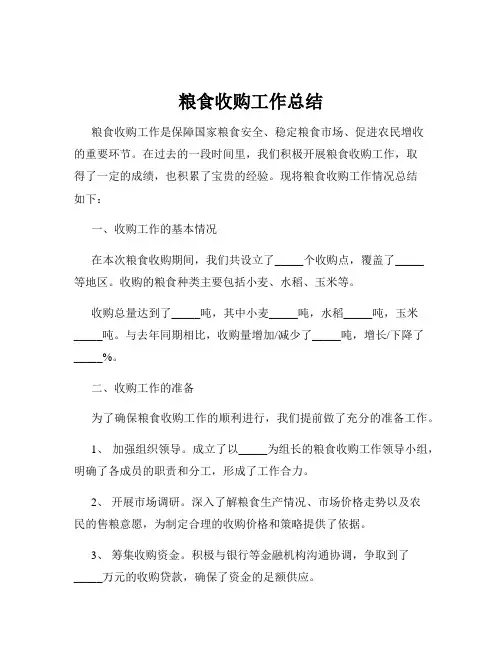 粮食收购工作总结

粮食收购工作是保障国家粮食安全、稳定粮食市场、促进农民增收的重要环节。在过去的一段时间里，我们积极开展粮食收购工作，取得了一定的成绩，也积累了宝贵的经验。现将粮食收购工作情况总结如下：

一、收购工作的基本情况

在本次粮食收购期间，我们共设立了_____个收购点，覆盖了_____等地区。收购的粮食种类主要包括小麦、水稻、玉米等。

收购总量达到了_____吨，其中小麦_____吨，水稻_____吨，玉米_____吨。与去年同期相比，收购量增加/减少了_____吨，增长/下降了_____%。

二、收购工作的准备

为了确保粮食收购工作的顺利进行，我们提前做了充分的准备工作。

1、 加强组织领导。成立了以_____为组长的粮食收购工作领导小组，明确了各成员的职责和分工，形成了工作合力。

2、 开展市场调研。深入了解粮食生产情况、市场价格走势以及农民的售粮意愿，为制定合理的收购价格和策略提供了依据。

3、 筹集收购资金。积极与银行等金融机构沟通协调，争取到了_____万元的收购贷款，确保了资金的足额供应。